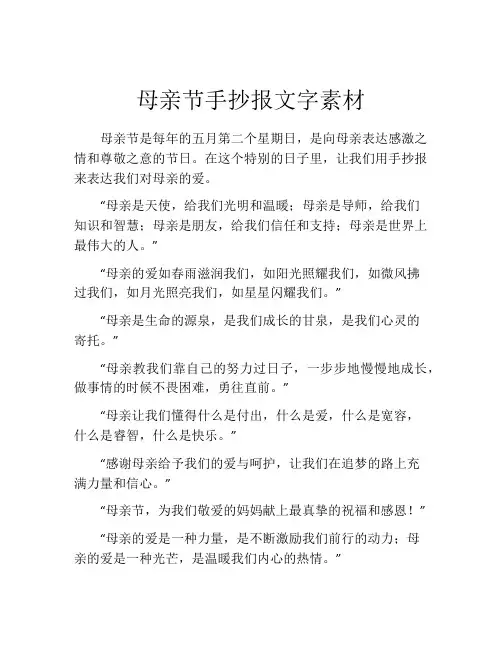 母亲节手抄报文字素材

母亲节是每年的五月第二个星期日，是向母亲表达感激之情和尊敬之意的节日。在这个特别的日子里，让我们用手抄报来表达我们对母亲的爱。

“母亲是天使，给我们光明和温暖；母亲是导师，给我们知识和智慧；母亲是朋友，给我们信任和支持；母亲是世界上最伟大的人。”

“母亲的爱如春雨滋润我们，如阳光照耀我们，如微风拂过我们，如月光照亮我们，如星星闪耀我们。”

“母亲是生命的源泉，是我们成长的甘泉，是我们心灵的寄托。”

“母亲教我们靠自己的努力过日子，一步步地慢慢地成长，做事情的时候不畏困难，勇往直前。”

“母亲让我们懂得什么是付出，什么是爱，什么是宽容，什么是睿智，什么是快乐。”

“感谢母亲给予我们的爱与呵护，让我们在追梦的路上充满力量和信心。”

“母亲节，为我们敬爱的妈妈献上最真挚的祝福和感恩！”

“母亲的爱是一种力量，是不断激励我们前行的动力；母亲的爱是一种光芒，是温暖我们内心的热情。”